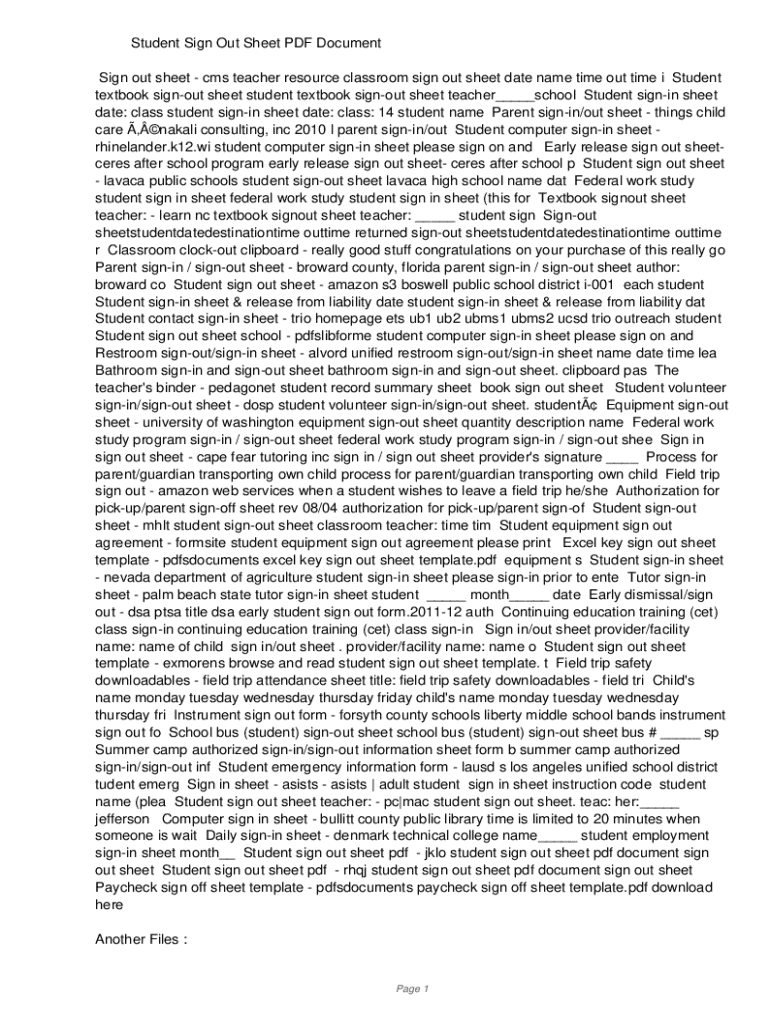 Student Sign Out Sheet PDF Document

Sign out sheet - cms teacher resource classroom sign out sheet date name time out time i Student textbook sign-out sheet student textbook sign-out sheet teacher_____school Student sign-in sheet date: class student sign-in sheet date: class: 14 student name Parent sign-in/out sheet - things child care Ã‚Â©nakali consulting, inc 2010 l parent sign-in/out Student computer sign-in sheet - rhinelander.k12.wi student computer sign-in sheet please sign on and Early release sign out sheet- ceres after school program early release sign out sheet- ceres after school p Student sign out sheet - lavaca public schools student sign-out sheet lavaca high school name dat Federal work study student sign in sheet federal work study student sign in sheet (this for Textbook signout sheet teacher: - learn nc textbook signout sheet teacher: _____ student sign Sign-out sheetstudentdatedestinationtime outtime returned sign-out sheetstudentdatedestinationtime outtime r Classroom clock-out clipboard - really good stuff congratulations on your purchase of this really go Parent sign-in / sign-out sheet - broward county, florida parent sign-in / sign-out sheet author: broward co Student sign out sheet - amazon s3 boswell public school district i-001 each student Student sign-in sheet & release from liability date student sign-in sheet & release from liability dat Student contact sign-in sheet - trio homepage ets ub1 ub2 ubms1 ubms2 ucsd trio outreach student Student sign out sheet school - pdfslibforme student computer sign-in sheet please sign on and Restroom sign-out/sign-in sheet - alvord unified restroom sign-out/sign-in sheet name date time lea Bathroom sign-in and sign-out sheet bathroom sign-in and sign-out sheet. clipboard pas The teacher's binder - pedagonet student record summary sheet book sign out sheet Student volunteer sign-in/sign-out sheet - dosp student volunteer sign-in/sign-out sheet. studentÃ¢ Equipment sign-out sheet - university of washington equipment sign-out sheet quantity description name Federal work study program sign-in / sign-out sheet federal work study program sign-in / sign-out shee Sign in sign out sheet - cape fear tutoring inc sign in / sign out sheet provider's signature ____ Process for parent/guardian transporting own child process for parent/guardian transporting own child Field trip sign out - amazon web services when a student wishes to leave a field trip he/she Authorization for pick-up/parent sign-off sheet rev 08/04 authorization for pick-up/parent sign-of Student sign-out sheet - mhlt student sign-out sheet classroom teacher: time tim Student equipment sign out agreement - formsite student equipment sign out agreement please print Excel key sign out sheet template - pdfsdocuments excel key sign out sheet template.pdf equipment s Student sign-in sheet - nevada department of agriculture student sign-in sheet please sign-in prior to ente Tutor sign-in sheet - palm beach state tutor sign-in sheet student _____ month_____ date Early dismissal/sign out - dsa ptsa title dsa early student sign out form.2011-12 auth Continuing education training (cet) class sign-in continuing education training (cet) class sign-in Sign in/out sheet provider/facility name: name of child sign in/out sheet . provider/facility name: name o Student sign out sheet template - exmorens browse and read student sign out sheet template. t Field trip safety downloadables - field trip attendance sheet title: field trip safety downloadables - field tri Child's name monday tuesday wednesday thursday friday child's name monday tuesday wednesday thursday fri Instrument sign out form - forsyth county schools liberty middle school bands instrument sign out fo School bus (student) sign-out sheet school bus (student) sign-out sheet bus # _____ sp Summer camp authorized sign-in/sign-out information sheet form b summer camp authorized sign-in/sign-out inf Student emergency information form - lausd s los angeles unified school district tudent emerg Sign in sheet - asists - asists | adult student sign in sheet instruction code student name (plea Student sign out sheet teacher: - pc|mac student sign out sheet. teac: her:_____ jefferson Computer sign in sheet - bullitt county public library time is limited to 20 minutes when someone is wait Daily sign-in sheet - denmark technical college name_____ student employment sign-in sheet month__ Student sign out sheet pdf - jklo student sign out sheet pdf document sign out sheet Student sign out sheet pdf - rhqj student sign out sheet pdf document sign out sheet Paycheck sign off sheet template - pdfsdocuments paycheck sign off sheet template.pdf download here

Another Files :

Page 1